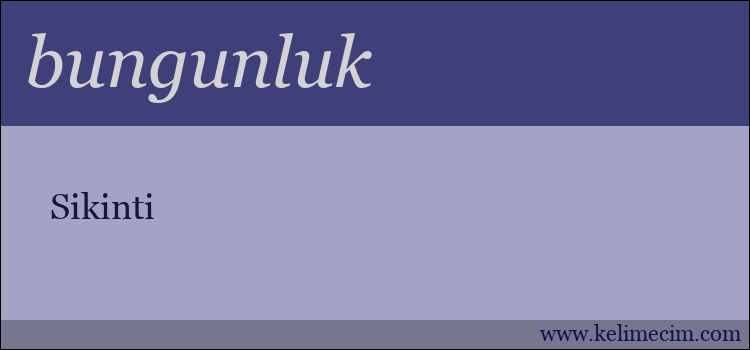 bungunluk

Sikinti

www.kelimecim.com